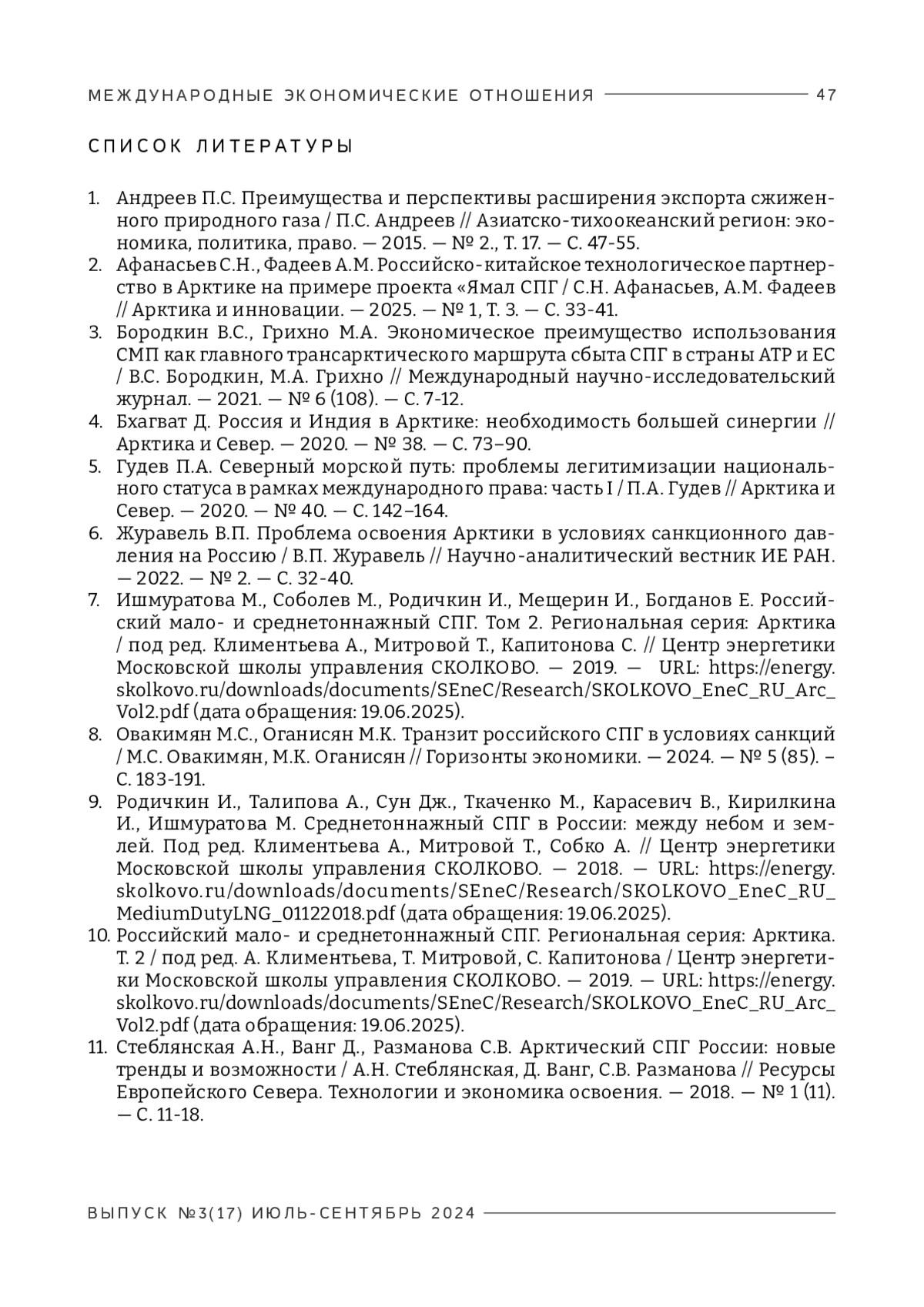 МЕЖДУНАРОДНЫЕ ЭКОНОМИЧЕСКИЕ ОТНОШЕНИЯ 47

СПИСОК ЛИТЕРАТУРЫ

1. Андреев П.С. Преимущества и перспективы расширения экспорта сжиженного природного газа / П.С. Андреев // Азиатско-тихоокеанский регион: экономика, политика, право. — 2015. — № 2., Т. 17. — С. 47-55.
2. Афанасьев С.Н., Фадеев А.М. Российско-китайское технологическое партнерство в Арктике на примере проекта «Ямал СПГ / С.Н. Афанасьев, А.М. Фадеев // Арктика и инновации. — 2025. — № 1, Т. 3. — С. 33-41.
3. Бородкин В.С., Грихно М.А. Экономическое преимущество использования СМП как главного трансарктического маршрута сбыта СПГ в страны АТР и ЕС / В.С. Бородкин, М.А. Грихно // Международный научно-исследовательский журнал. — 2021. — № 6 (108). — С. 7-12.
4. Бхагват Д. Россия и Индия в Арктике: необходимость большей синергии // Арктика и Север. — 2020. — № 38. — С. 73–90.
5. Гудев П.А. Северный морской путь: проблемы легитимизации национального статуса в рамках международного права: часть I / П.А. Гудев // Арктика и Север. — 2020. — № 40. — С. 142–164.
6. Журавель В.П. Проблема освоения Арктики в условиях санкционного давления на Россию / В.П. Журавель // Научно-аналитический вестник ИЕ РАН. — 2022. — № 2. — С. 32-40.
7. Ишмуратова М., Соболев М., Родичкин И., Мещерин И., Богданов Е. Российский мало- и среднетоннажный СПГ. Том 2. Региональная серия: Арктика / под ред. Климентьева А., Митровой Т., Капитонова С. // Центр энергетики Московской школы управления СКОЛКОВО. — 2019. — URL: https://energy.skolkovo.ru/downloads/documents/SEneC/Research/SKOLKOVO_EneC_RU_Arc_Vol2.pdf (дата обращения: 19.06.2025).
8. Овакимян М.С., Оганисян М.К. Транзит российского СПГ в условиях санкций / М.С. Овакимян, М.К. Оганисян // Горизонты экономики. — 2024. — № 5 (85). – С. 183-191.
9. Родичкин И., Талипова А., Сун Дж., Ткаченко М., Карасевич В., Кирилкина И., Ишмуратова М. Среднетоннажный СПГ в России: между небом и землей. Под ред. Климентьева А., Митровой Т., Собко А. // Центр энергетики Московской школы управления СКОЛКОВО. — 2018. — URL: https://energy.skolkovo.ru/downloads/documents/SEneC/Research/SKOLKOVO_EneC_RU_MediumDutyLNG_01122018.pdf (дата обращения: 19.06.2025).
10. Российский мало- и среднетоннажный СПГ. Региональная серия: Арктика. Т. 2 / под ред. А. Климентьева, Т. Митровой, С. Капитонова / Центр энергетики Московской школы управления СКОЛКОВО. — 2019. — URL: https://energy.skolkovo.ru/downloads/documents/SEneC/Research/SKOLKOVO_EneC_RU_Arc_Vol2.pdf (дата обращения: 19.06.2025).
11. Стеблянская А.Н., Ванг Д., Разманова С.В. Арктический СПГ России: новые тренды и возможности / А.Н. Стеблянская, Д. Ванг, С.В. Разманова // Ресурсы Европейского Севера. Технологии и экономика освоения. — 2018. — № 1 (11). — С. 11-18.

ВЫПУСК №3(17) ИЮЛЬ-СЕНТЯБРЬ 2024